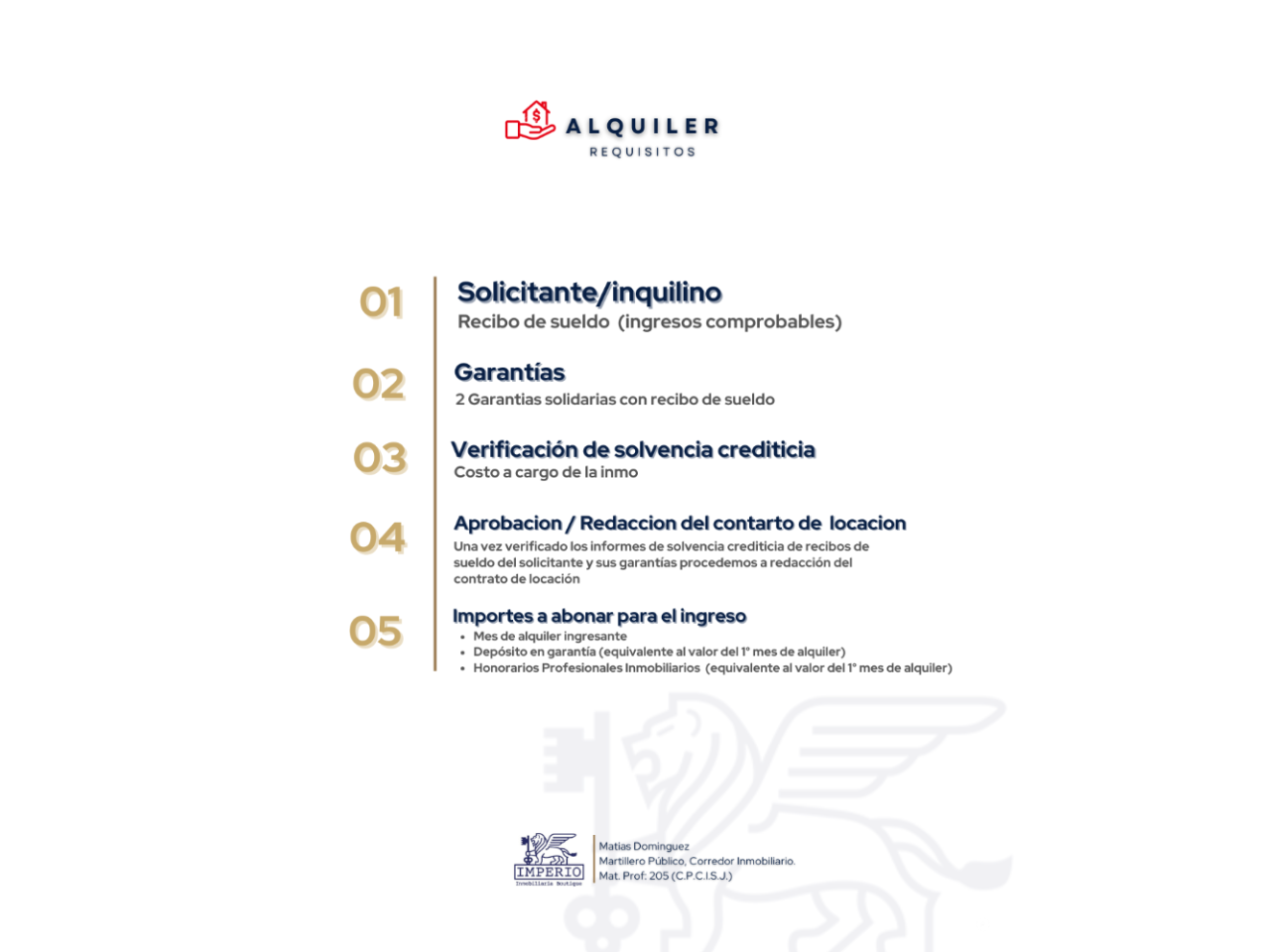 ALQUILER
REQUISITOS

01

Solicitante/inquilino
Recibo de sueldo (ingresos comprobables)

02

Garantías
2 Garantias solidarias con recibo de sueldo

03

Verificación de solvencia crediticia
Costo a cargo de la inmo

04

Aprobacion / Redaccion del contarto de locacion
Una vez verificado los informes de solvencia crediticia de recibos de sueldo del solicitante y sus garantías procedemos a redacción del contrato de locación

05

Importes a abonar para el ingreso
• Mes de alquiler ingresante
• Depósito en garantía (equivalente al valor del 1° mes de alquiler)
• Honorarios Profesionales Inmobiliarios (equivalente al valor del 1° mes de alquiler)

IMPERIO
Inmobiliaria Boutique

Matias Dominguez
Martillero Público, Corredor Inmobiliario.
Mat. Prof: 205 (C.P.C.I.S.J.)